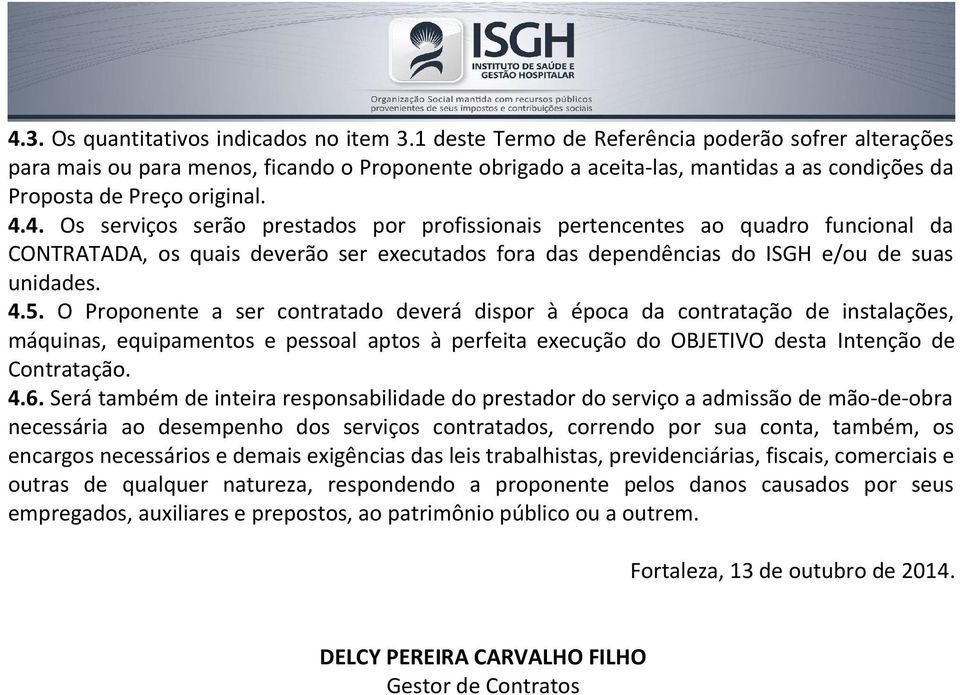 ISGH
INSTITUTO DE SAÚDE E GESTÃO HOSPITALAR
Organização Social mantida com recursos públicos provenientes de seus impostos e contribuições sociais

4.3. Os quantitativos indicados no item 3.1 deste Termo de Referência poderão sofrer alterações para mais ou para menos, ficando o Proponente obrigado a aceita-las, mantidas a as condições da Proposta de Preço original.
4.4. Os serviços serão prestados por profissionais pertencentes ao quadro funcional da CONTRATADA, os quais deverão ser executados fora das dependências do ISGH e/ou de suas unidades.
4.5. O Proponente a ser contratado deverá dispor à época da contratação de instalações, máquinas, equipamentos e pessoal aptos à perfeita execução do OBJETIVO desta Intenção de Contratação.
4.6. Será também de inteira responsabilidade do prestador do serviço a admissão de mão-de-obra necessária ao desempenho dos serviços contratados, correndo por sua conta, também, os encargos necessários e demais exigências das leis trabalhistas, previdenciárias, fiscais, comerciais e outras de qualquer natureza, respondendo a proponente pelos danos causados por seus empregados, auxiliares e prepostos, ao patrimônio público ou a outrem.

Fortaleza, 13 de outubro de 2014.

DELCY PEREIRA CARVALHO FILHO
Gestor de Contratos